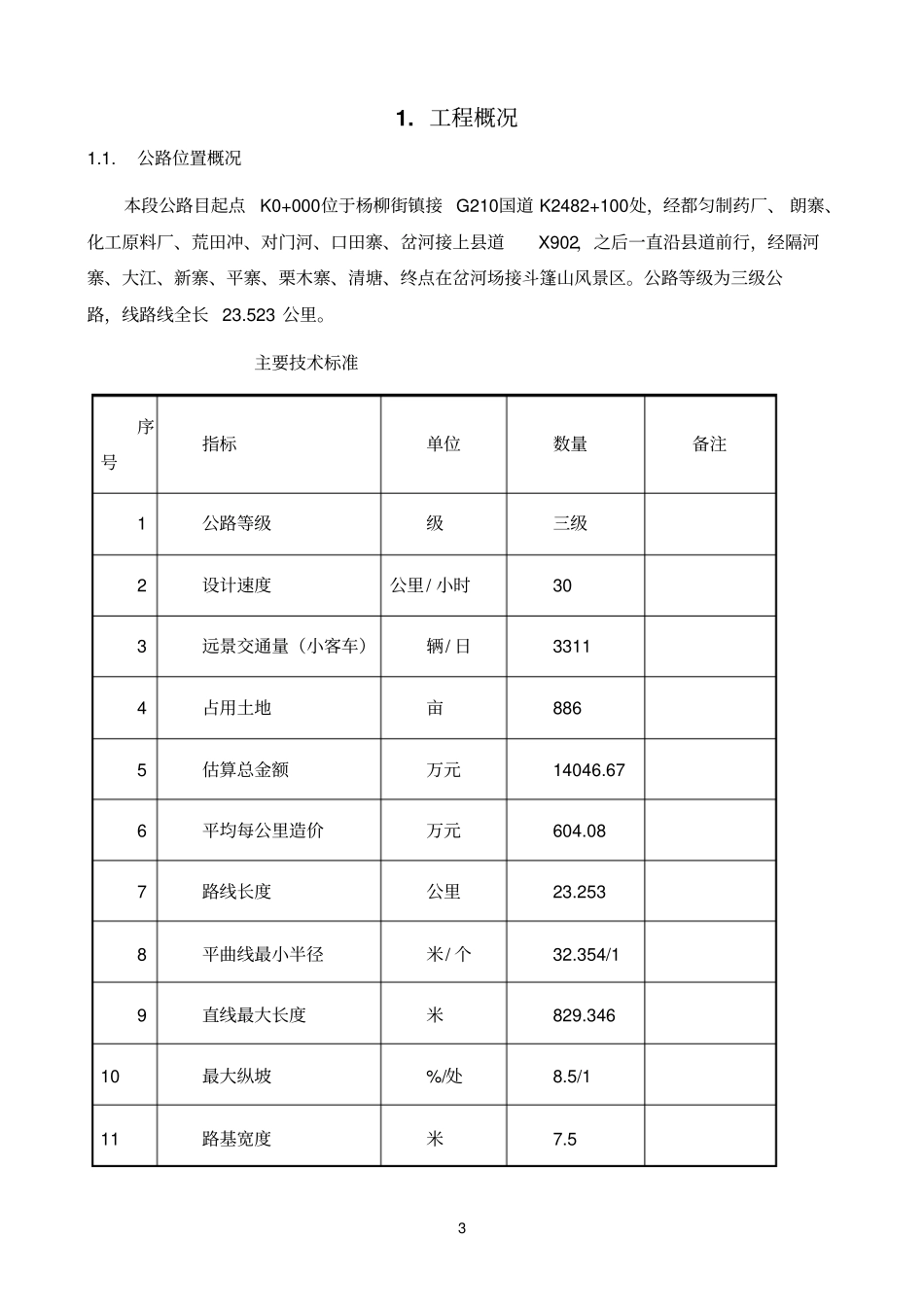 1. 工程概况

1.1. 公路位置概况

本段公路目起点K0+000位于杨柳街镇接G210国道K2482+100处，经都匀制药厂、朗寨、化工原料厂、荒田冲、对门河、口田寨、岔河接上县道X902，之后一直沿县道前行，经隔河寨、大江、新寨、平寨、栗木寨、清塘、终点在岔河场接斗篷山风景区。公路等级为三级公路，线路线全长23.523公里。

主要技术标准

| 序号 | 指标 | 单位 | 数量 | 备注 |
|---|---|---|---|---|
| 1 | 公路等级 | 级 | 三级 | |
| 2 | 设计速度 | 公里/小时 | 30 | |
| 3 | 远景交通量（小客车） | 辆/日 | 3311 | |
| 4 | 占用土地 | 亩 | 886 | |
| 5 | 估算总金额 | 万元 | 14046.67 | |
| 6 | 平均每公里造价 | 万元 | 604.08 | |
| 7 | 路线长度 | 公里 | 23.253 | |
| 8 | 平曲线最小半径 | 米/个 | 32.354/1 | |
| 9 | 直线最大长度 | 米 | 829.346 | |
| 10 | 最大纵坡 | %/处 | 8.5/1 | |
| 11 | 路基宽度 | 米 | 7.5 | |

3